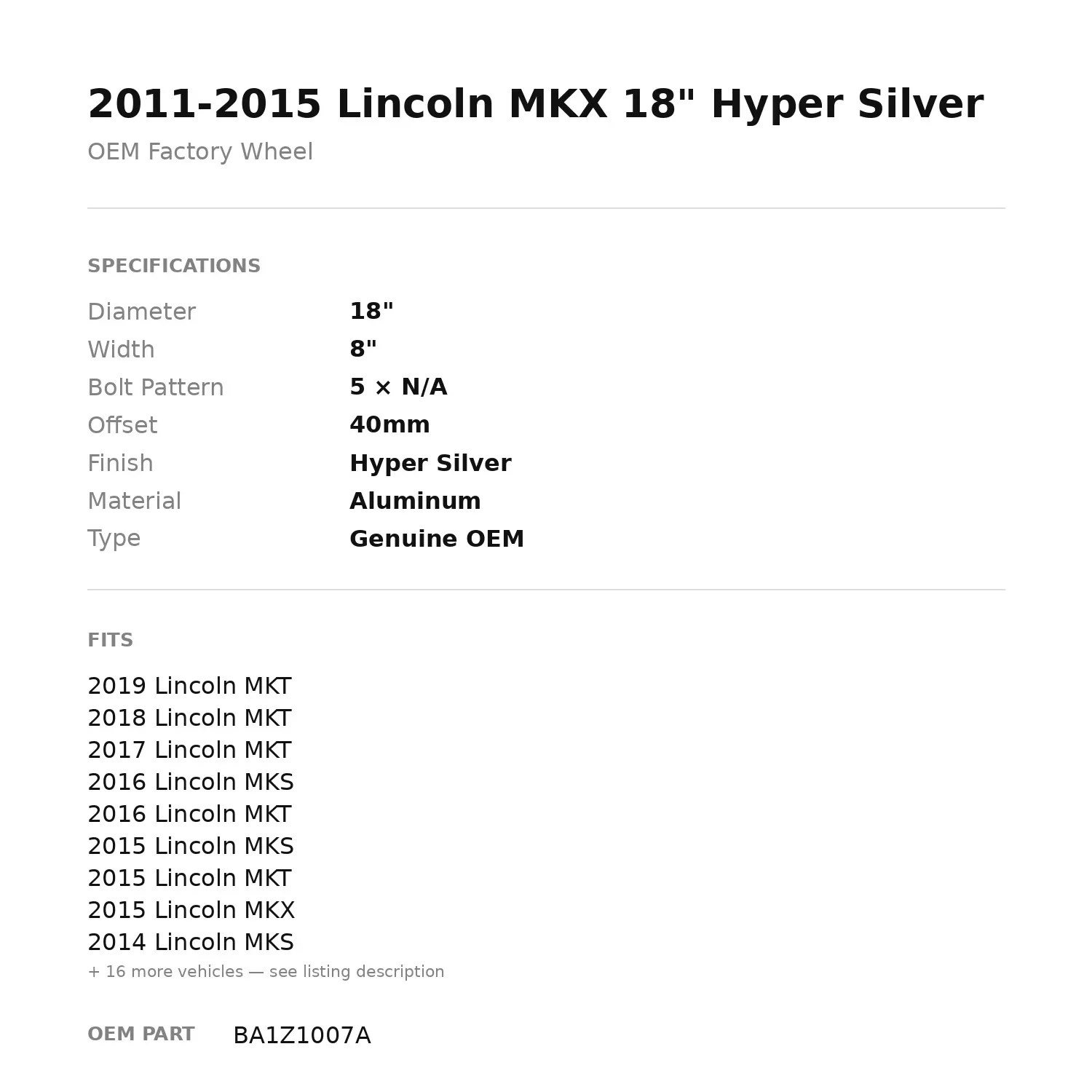 2011-2015 Lincoln MKX 18" Hyper Silver

OEM Factory Wheel

SPECIFICATIONS

Diameter 18"
Width 8"
Bolt Pattern 5 × N/A
Offset 40mm
Finish Hyper Silver
Material Aluminum
Type Genuine OEM

FITS

2019 Lincoln MKT
2018 Lincoln MKT
2017 Lincoln MKT
2016 Lincoln MKS
2016 Lincoln MKT
2015 Lincoln MKS
2015 Lincoln MKT
2015 Lincoln MKX
2014 Lincoln MKS
+ 16 more vehicles — see listing description

OEM PART BA1Z1007A